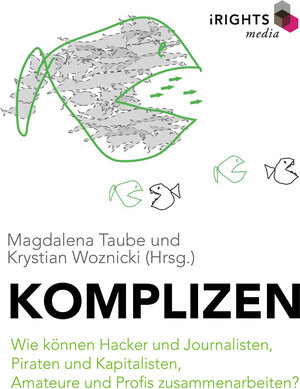 iRIGHTS
media

Magdalena Taube und
Krystian Woznicki (Hrsg.)

KOMPLIZEN

Wie können Hacker und Journalisten, Piraten und Kapitalisten, Amateure und Profis zusammenarbeiten?